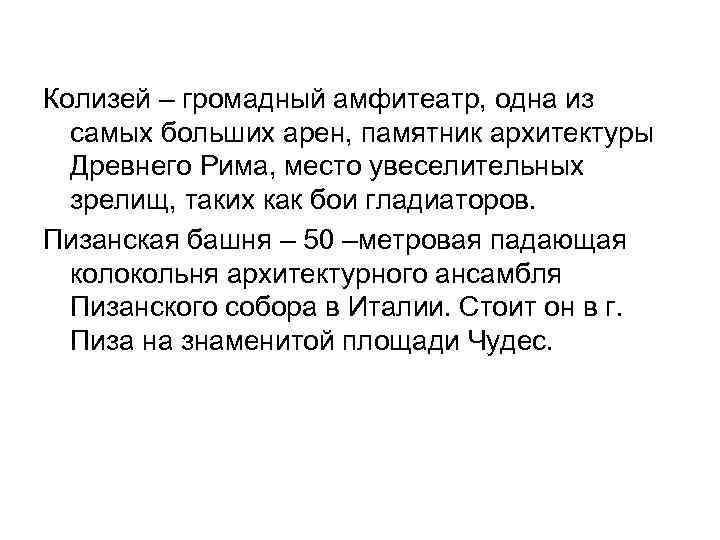 Колизей – громадный амфитеатр, одна из самых больших арен, памятник архитектуры Древнего Рима, место увеселительных зрелищ, таких как бои гладиаторов.

Пизанская башня – 50 –метровая падающая колокольня архитектурного ансамбля Пизанского собора в Италии. Стоит он в г. Пиза на знаменитой площади Чудес.